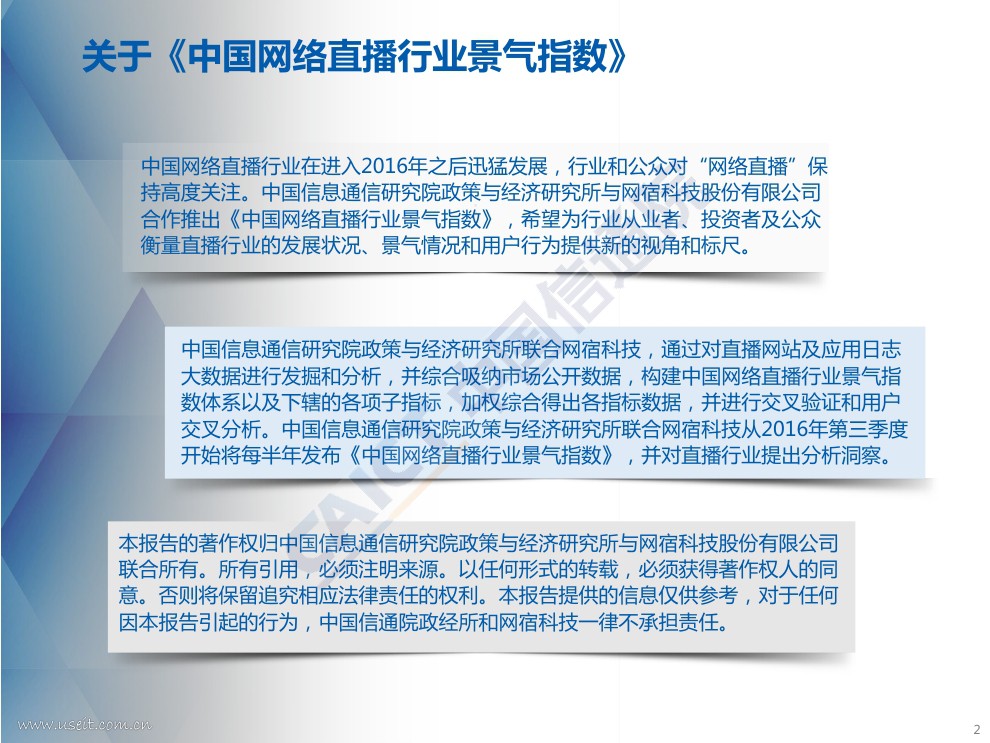 关于《中国网络直播行业景气指数》

中国网络直播行业在进入2016年之后迅猛发展，行业和公众对“网络直播”保持高度关注。中国信息通信研究院政策与经济研究所与网宿科技股份有限公司合作推出《中国网络直播行业景气指数》，希望为行业从业者、投资者及公众衡量直播行业的发展状况、景气情况和用户行为提供新的视角和标尺。

中国信息通信研究院政策与经济研究所联合网宿科技，通过对直播网站及应用日志大数据进行发掘和分析，并综合吸纳市场公开数据，构建中国网络直播行业景气指数体系以及下辖的各项子指标，加权综合得出各指标数据，并进行交叉验证和用户交叉分析。中国信息通信研究院政策与经济研究所联合网宿科技从2016年第三季度开始将每半年发布《中国网络直播行业景气指数》，并对直播行业提出分析洞察。

本报告的著作权归中国信息通信研究院政策与经济研究所与网宿科技股份有限公司联合所有。所有引用，必须注明来源。以任何形式的转载，必须获得著作权人的同意。否则将保留追究相应法律责任的权利。本报告提供的信息仅供参考，对于任何因本报告引起的行为，中国信通院政经所和网宿科技一律不承担责任。

www.useit.com.cn

2

CAICT 中国信通院